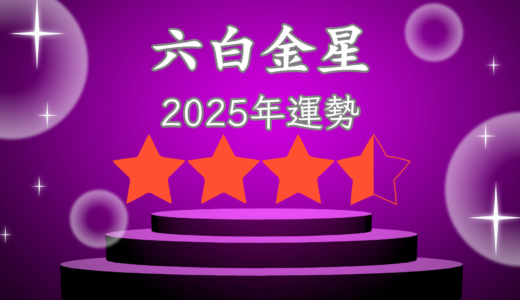 六白金星

2025年運勢